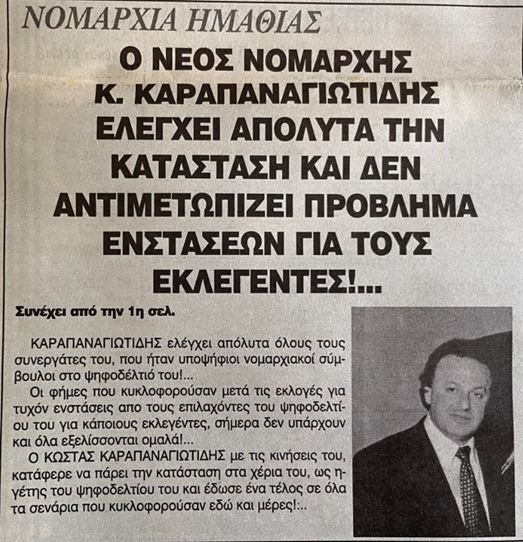 ΝΟΜΑΡΧΙΑ ΗΜΑΘΙΑΣ

Ο ΝΕΟΣ ΝΟΜΑΡΧΗΣ Κ. ΚΑΡΑΠΑΝΑΓΙΩΤΙΔΗΣ ΕΛΕΓΧΕΙ ΑΠΟΛΥΤΑ ΤΗΝ ΚΑΤΑΣΤΑΣΗ ΚΑΙ ΔΕΝ ΑΝΤΙΜΕΤΩΠΙΖΕΙ ΠΡΟΒΛΗΜΑ ΕΝΣΤΑΣΕΩΝ ΓΙΑ ΤΟΥΣ ΕΚΛΕΓΕΝΤΕΣ!...

Συνέχει από την 1η σελ.

ΚΑΡΑΠΑΝΑΓΙΩΤΙΔΗΣ ελέγχει απόλυτα όλους τους συνεργάτες του, που ήταν υποψήφιοι νομαρχιακοί σύμβουλοι στο ψηφοδέλτιό του!...

Οι φήμες που κυκλοφορούσαν μετά τις εκλογές για τυχόν ενστάσεις απο τους επιλαχόντες του ψηφοδελτίου του για κάποιους εκλεγέντες, σήμερα δεν υπάρχουν και όλα εξελίσσονται ομαλά!...

Ο ΚΩΣΤΑΣ ΚΑΡΑΠΑΝΑΓΙΩΤΙΔΗΣ με τις κινήσεις του, κατάφερε να πάρει την κατάσταση στα χέρια του, ως ηγέτης του ψηφοδελτίου του και έδωσε ένα τέλος σε όλα τα σενάρια που κυκλοφορούσαν εδώ και μέρες!:..